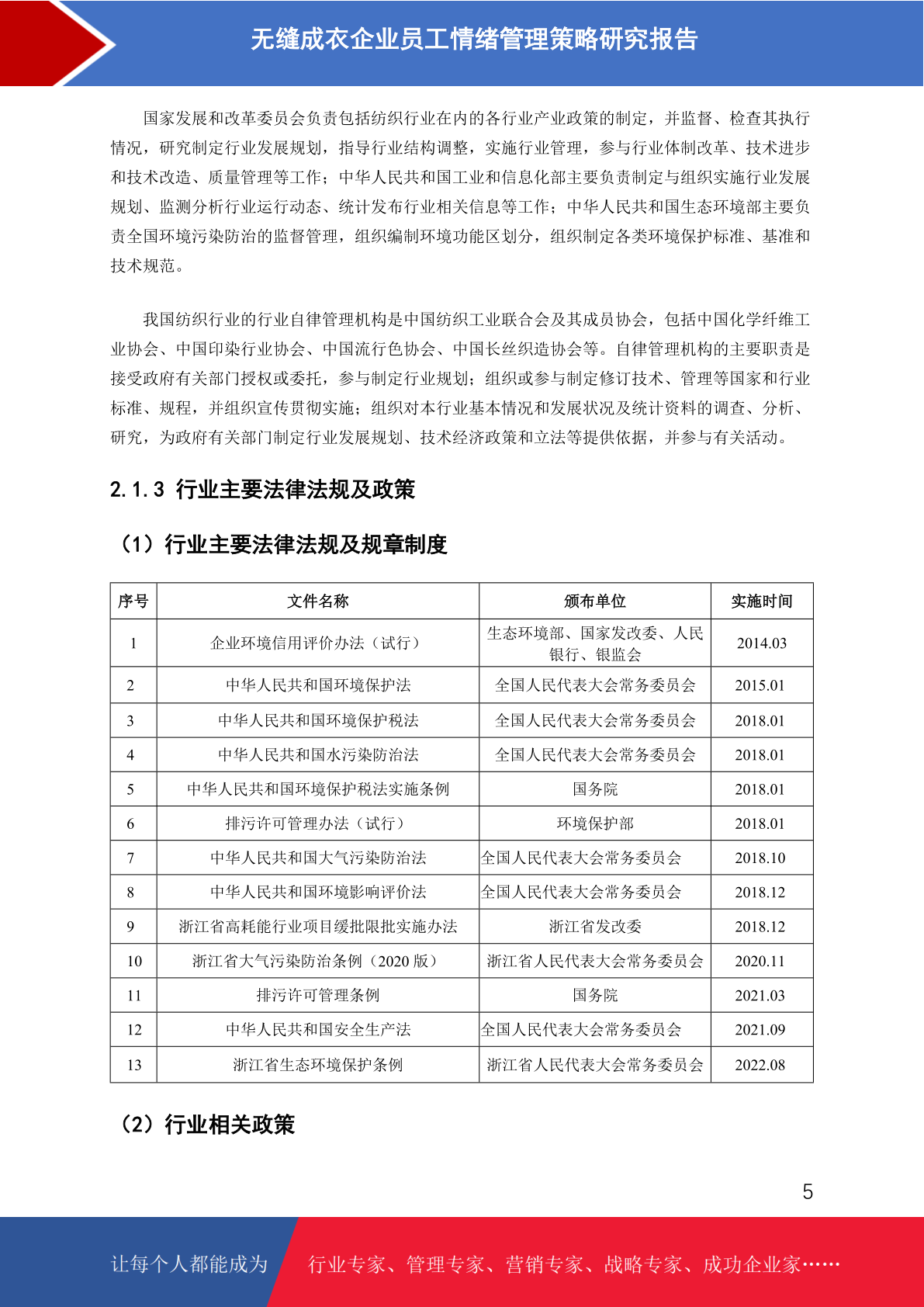 无缝成衣企业员工情绪管理策略研究报告

国家发展和改革委员会负责包括纺织行业在内的各行业产业政策的制定，并监督、检查其执行情况，研究制定行业发展规划，指导行业结构调整，实施行业管理，参与行业体制改革、技术进步和技术改造、质量管理等工作；中华人民共和国工业和信息化部主要负责制定与组织实施行业发展规划、监测分析行业运行动态、统计发布行业相关信息等工作；中华人民共和国生态环境部主要负责全国环境污染防治的监督管理，组织编制环境功能区划分，组织制定各类环境保护标准、基准和技术规范。

我国纺织行业的行业自律管理机构是中国纺织工业联合会及其成员协会，包括中国化学纤维工业协会、中国印染行业协会、中国流行色协会、中国长丝织造协会等。自律管理机构的主要职责是接受政府有关部门授权或委托，参与制定行业规划；组织或参与制定修订技术、管理等国家和行业标准、规程，并组织宣传贯彻实施；组织对本行业基本情况和发展状况及统计资料的调查、分析、研究，为政府有关部门制定行业发展规划、技术经济政策和立法等提供依据，并参与有关活动。

2.1.3 行业主要法律法规及政策

（1）行业主要法律法规及规章制度

| 序号 | 文件名称 | 颁布单位 | 实施时间 |
|---|---|---|---|
| 1 | 企业环境信用评价办法（试行） | 生态环境部、国家发改委、人民银行、银监会 | 2014.03 |
| 2 | 中华人民共和国环境保护法 | 全国人民代表大会常务委员会 | 2015.01 |
| 3 | 中华人民共和国环境保护税法 | 全国人民代表大会常务委员会 | 2018.01 |
| 4 | 中华人民共和国水污染防治法 | 全国人民代表大会常务委员会 | 2018.01 |
| 5 | 中华人民共和国环境保护税法实施条例 | 国务院 | 2018.01 |
| 6 | 排污许可管理办法（试行） | 环境保护部 | 2018.01 |
| 7 | 中华人民共和国大气污染防治法 | 全国人民代表大会常务委员会 | 2018.10 |
| 8 | 中华人民共和国环境影响评价法 | 全国人民代表大会常务委员会 | 2018.12 |
| 9 | 浙江省高耗能行业项目缓批限批实施办法 | 浙江省发改委 | 2018.12 |
| 10 | 浙江省大气污染防治条例（2020 版） | 浙江省人民代表大会常务委员会 | 2020.11 |
| 11 | 排污许可管理条例 | 国务院 | 2021.03 |
| 12 | 中华人民共和国安全生产法 | 全国人民代表大会常务委员会 | 2021.09 |
| 13 | 浙江省生态环境保护条例 | 浙江省人民代表大会常务委员会 | 2022.08 |

（2）行业相关政策

5

让每个人都能成为 行业专家、管理专家、营销专家、战略专家、成功企业家……